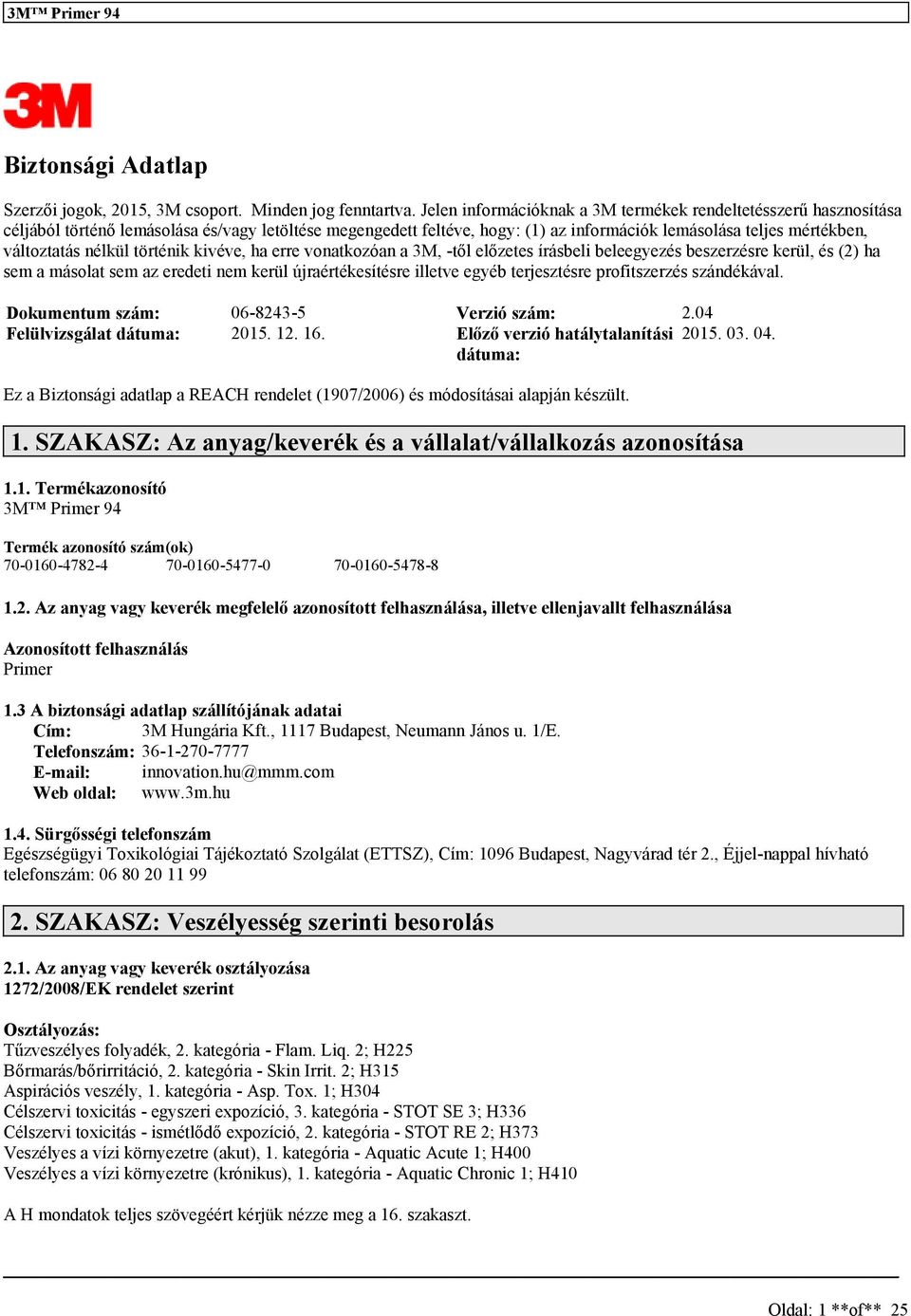 3M™ Primer 94

3M

Biztonsági Adatlap

Szerzői jogok, 2015, 3M csoport. Minden jog fenntartva. Jelen információknak a 3M termékek rendeltetésszerű hasznosítása céljából történő lemásolása és/vagy letöltése megengedett feltéve, hogy: (1) az információk lemásolása teljes mértékben, változtatás nélkül történik kivéve, ha erre vonatkozóan a 3M, -től előzetes írásbeli beleegyezés beszerzésre kerül, és (2) ha sem a másolat sem az eredeti nem kerül újraértékesítésre illetve egyéb terjesztésre profitszerzés szándékával.

| Dokumentum szám: | 06-8243-5 | Verzió szám: | 2.04 |
|---|---|---|---|
| Felülvizsgálat dátuma: | 2015. 12. 16. | Előző verzió hatálytalanítási dátuma: | 2015. 03. 04. |

Ez a Biztonsági adatlap a REACH rendelet (1907/2006) és módosításai alapján készült.

1. SZAKASZ: Az anyag/keverék és a vállalat/vállalkozás azonosítása

1.1. Termékazonosító
3M™ Primer 94

Termék azonosító szám(ok)
70-0160-4782-4 70-0160-5477-0 70-0160-5478-8

1.2. Az anyag vagy keverék megfelelő azonosított felhasználása, illetve ellenjavallt felhasználása

Azonosított felhasználás
Primer

1.3 A biztonsági adatlap szállítójának adatai
Cím: 3M Hungária Kft., 1117 Budapest, Neumann János u. 1/E.
Telefonszám: 36-1-270-7777
E-mail: innovation.hu@mmm.com
Web oldal: www.3m.hu

1.4. Sürgősségi telefonszám
Egészségügyi Toxikológiai Tájékoztató Szolgálat (ETTSZ), Cím: 1096 Budapest, Nagyvárad tér 2., Éjjel-nappal hívható telefonszám: 06 80 20 11 99

2. SZAKASZ: Veszélyesség szerinti besorolás

2.1. Az anyag vagy keverék osztályozása
1272/2008/EK rendelet szerint

Osztályozás:
Tűzveszélyes folyadék, 2. kategória - Flam. Liq. 2; H225
Bőrmarás/bőrirritáció, 2. kategória - Skin Irrit. 2; H315
Aspirációs veszély, 1. kategória - Asp. Tox. 1; H304
Célszervi toxicitás - egyszeri expozíció, 3. kategória - STOT SE 3; H336
Célszervi toxicitás - ismétlődő expozíció, 2. kategória - STOT RE 2; H373
Veszélyes a vízi környezetre (akut), 1. kategória - Aquatic Acute 1; H400
Veszélyes a vízi környezetre (krónikus), 1. kategória - Aquatic Chronic 1; H410

A H mondatok teljes szövegéért kérjük nézze meg a 16. szakaszt.

Oldal: 1 **of** 25